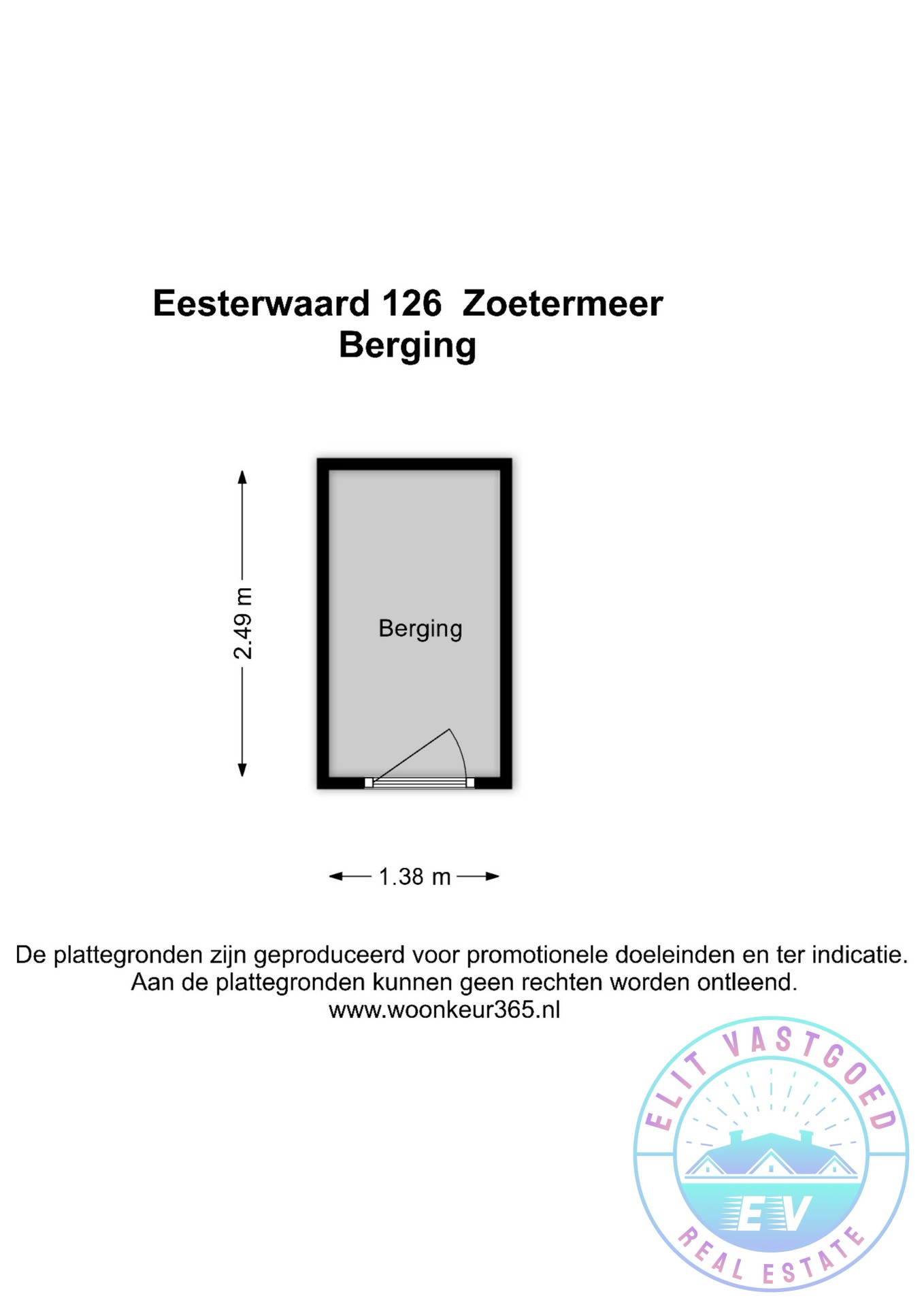 Eesterwaard 126 Zoetermeer
Berging

2.49 m

Berging

1.38 m

De plattegronden zijn geproduceerd voor promotionele doeleinden en ter indicatie.
Aan de plattegronden kunnen geen rechten worden ontleend.
www.woonkeur365.nl

ELIT VASTGOED
EV
REAL ESTATE